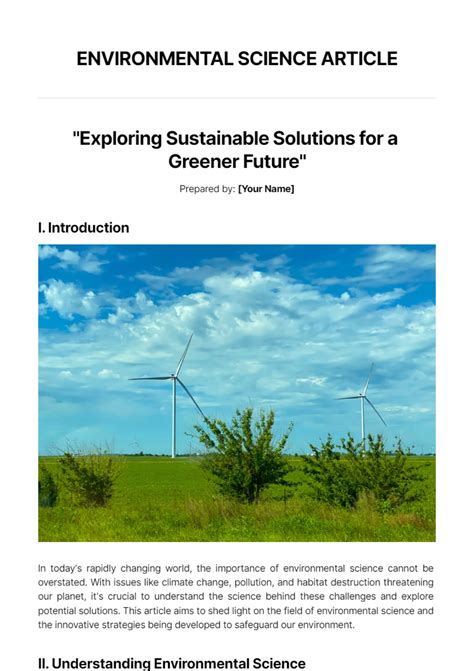 ENVIRONMENTAL SCIENCE ARTICLE

"Exploring Sustainable Solutions for a Greener Future"

Prepared by: [Your Name]

I. Introduction

In today's rapidly changing world, the importance of environmental science cannot be overstated. With issues like climate change, pollution, and habitat destruction threatening our planet, it's crucial to understand the science behind these challenges and explore potential solutions. This article aims to shed light on the field of environmental science and the innovative strategies being developed to safeguard our environment.

II. Understanding Environmental Science